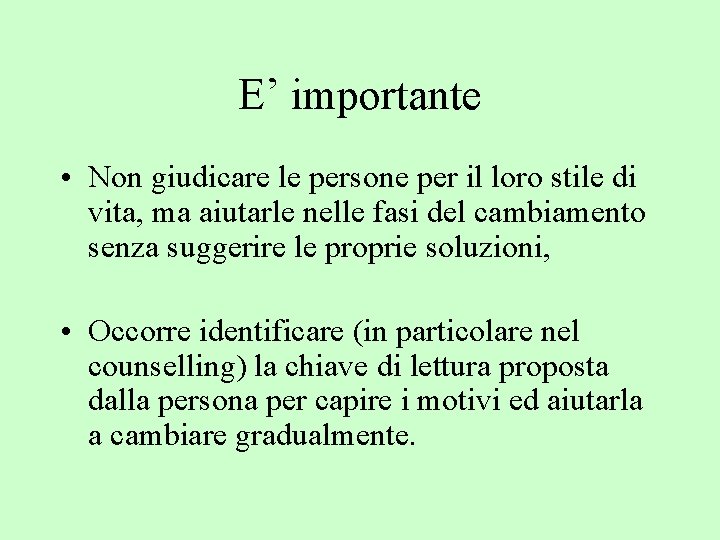 E’ importante

• Non giudicare le persone per il loro stile di vita, ma aiutarle nelle fasi del cambiamento senza suggerire le proprie soluzioni,

• Occorre identificare (in particolare nel counselling) la chiave di lettura proposta dalla persona per capire i motivi ed aiutarla a cambiare gradualmente.